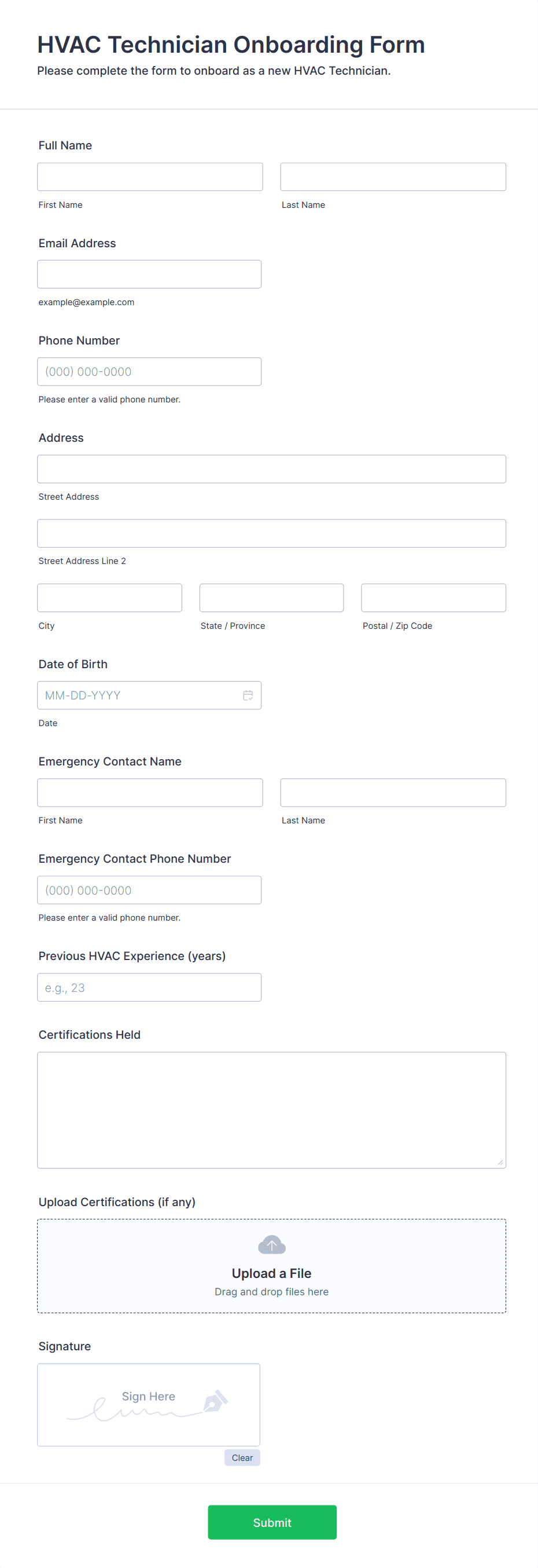 HVAC Technician Onboarding Form
Please complete the form to onboard as a new HVAC Technician.

Full Name

First Name

Last Name

Email Address

example@example.com

Phone Number

(000) 000-0000

Please enter a valid phone number.

Address

Street Address

Street Address Line 2

City

State / Province

Postal / Zip Code

Date of Birth

MM-DD-YYYY

Date

Emergency Contact Name

First Name

Last Name

Emergency Contact Phone Number

(000) 000-0000

Please enter a valid phone number.

Previous HVAC Experience (years)

e.g., 23

Certifications Held

Upload Certifications (if any)

Upload a File
Drag and drop files here

Signature

Sign Here

Clear

Submit